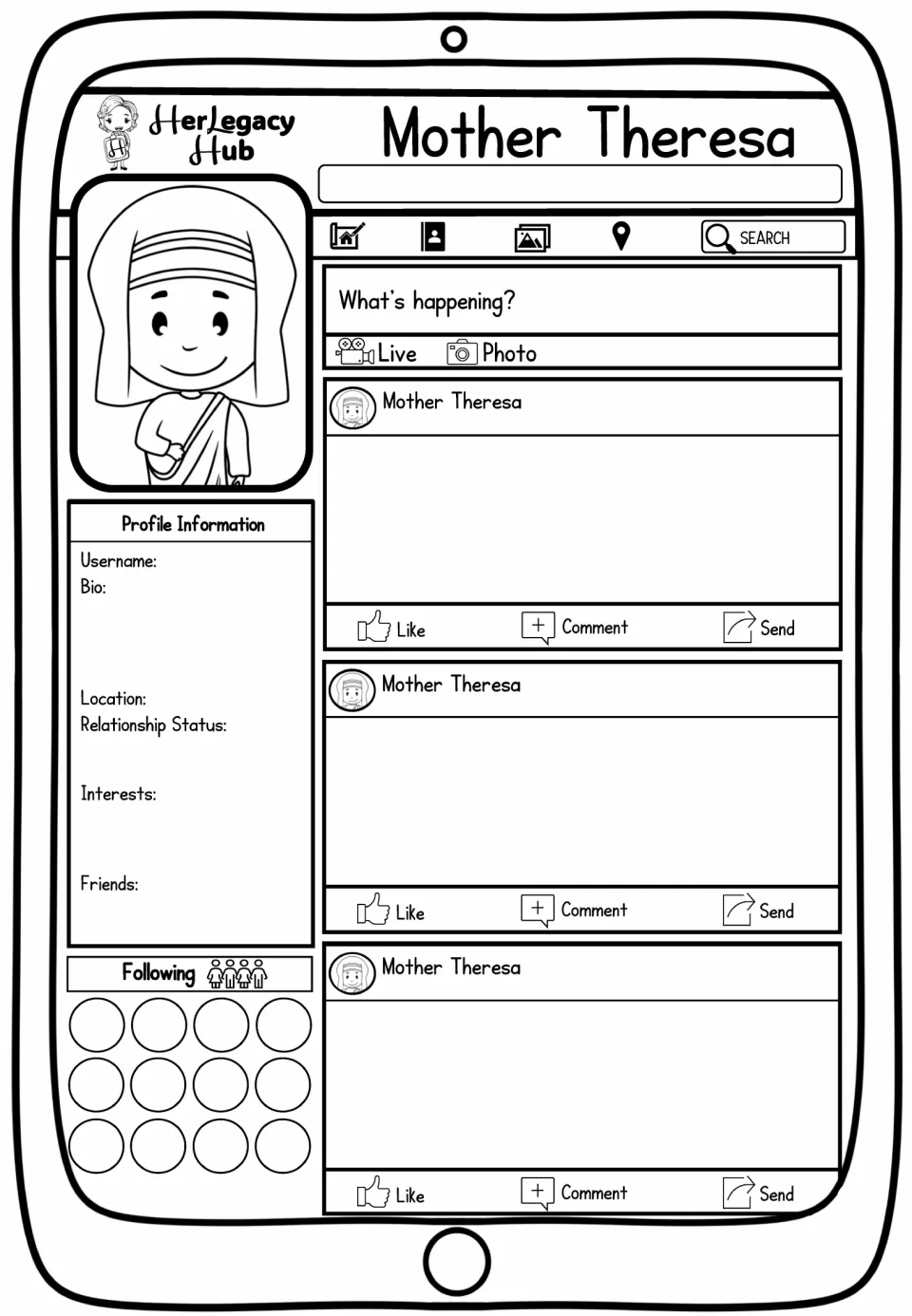 HerLegacy Hub

Mother Theresa

SEARCH

What's happening?

Live Photo

Mother Theresa

Like Comment Send

Mother Theresa

Like Comment Send

Mother Theresa

Like Comment Send

Profile Information

Username:
Bio:

Location:
Relationship Status:

Interests:

Friends:

Following